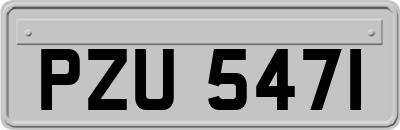 PZU 5471